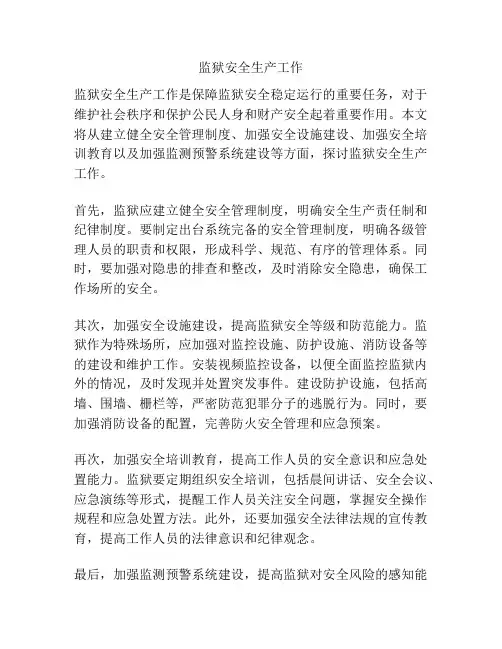 监狱安全生产工作

监狱安全生产工作是保障监狱安全稳定运行的重要任务，对于维护社会秩序和保护公民人身和财产安全起着重要作用。本文将从建立健全安全管理制度、加强安全设施建设、加强安全培训教育以及加强监测预警系统建设等方面，探讨监狱安全生产工作。

首先，监狱应建立健全安全管理制度，明确安全生产责任制和纪律制度。要制定出台系统完备的安全管理制度，明确各级管理人员的职责和权限，形成科学、规范、有序的管理体系。同时，要加强对隐患的排查和整改，及时消除安全隐患，确保工作场所的安全。

其次，加强安全设施建设，提高监狱安全等级和防范能力。监狱作为特殊场所，应加强对监控设施、防护设施、消防设备等的建设和维护工作。安装视频监控设备，以便全面监控监狱内外的情况，及时发现并处置突发事件。建设防护设施，包括高墙、围墙、栅栏等，严密防范犯罪分子的逃脱行为。同时，要加强消防设备的配置，完善防火安全管理和应急预案。

再次，加强安全培训教育，提高工作人员的安全意识和应急处置能力。监狱要定期组织安全培训，包括晨间讲话、安全会议、应急演练等形式，提醒工作人员关注安全问题，掌握安全操作规程和应急处置方法。此外，还要加强安全法律法规的宣传教育，提高工作人员的法律意识和纪律观念。

最后，加强监测预警系统建设，提高监狱对安全风险的感知能